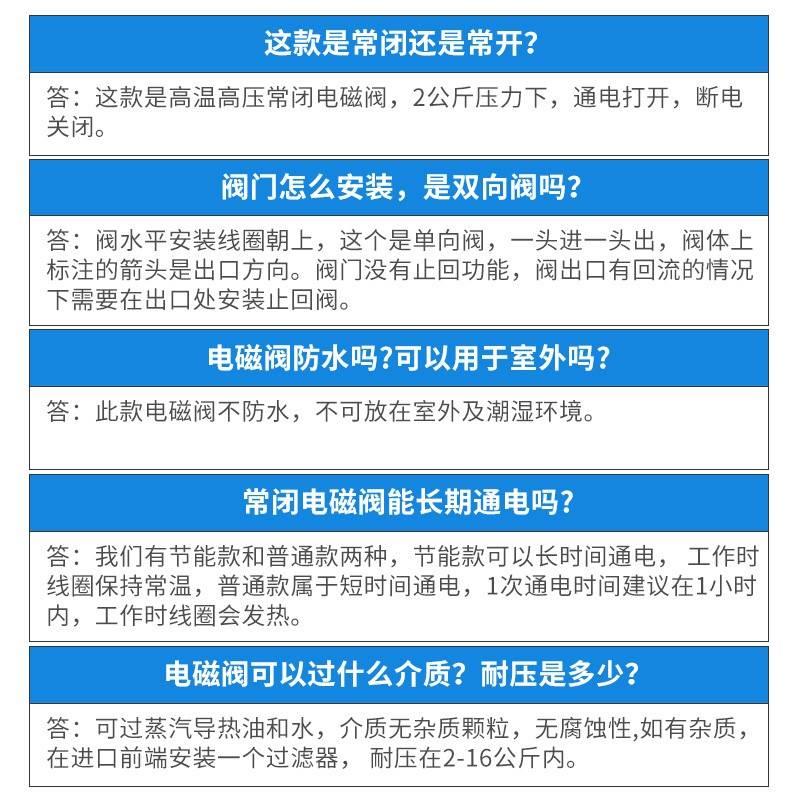 这款是常闭还是常开?

答：这款是高温高压常闭电磁阀，2公斤压力下，通电打开，断电关闭。

阀门怎么安装，是双向阀吗?

答：阀水平安装线圈朝上，这个是单向阀，一头进一头出，阀体上标注的箭头是出口方向。阀门没有止回功能，阀出口有回流的情况下需要在出口处安装止回阀。

电磁阀防水吗?可以用于室外吗?

答：此款电磁阀不防水，不可放在室外及潮湿环境。

常闭电磁阀能长期通电吗?

答：我们有节能款和普通款两种，节能款可以长时间通电， 工作时线圈保持常温，普通款属于短时间通电，1次通电时间建议在1小时内，工作时线圈会发热。

电磁阀可以过什么介质？耐压是多少？

答：可过蒸汽导热油和水，介质无杂质颗粒，无腐蚀性,如有杂质，在进口前端安装一个过滤器， 耐压在2-16公斤内。